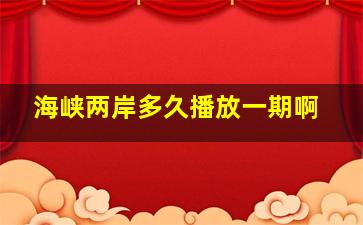 海峡两岸多久播放一期啊